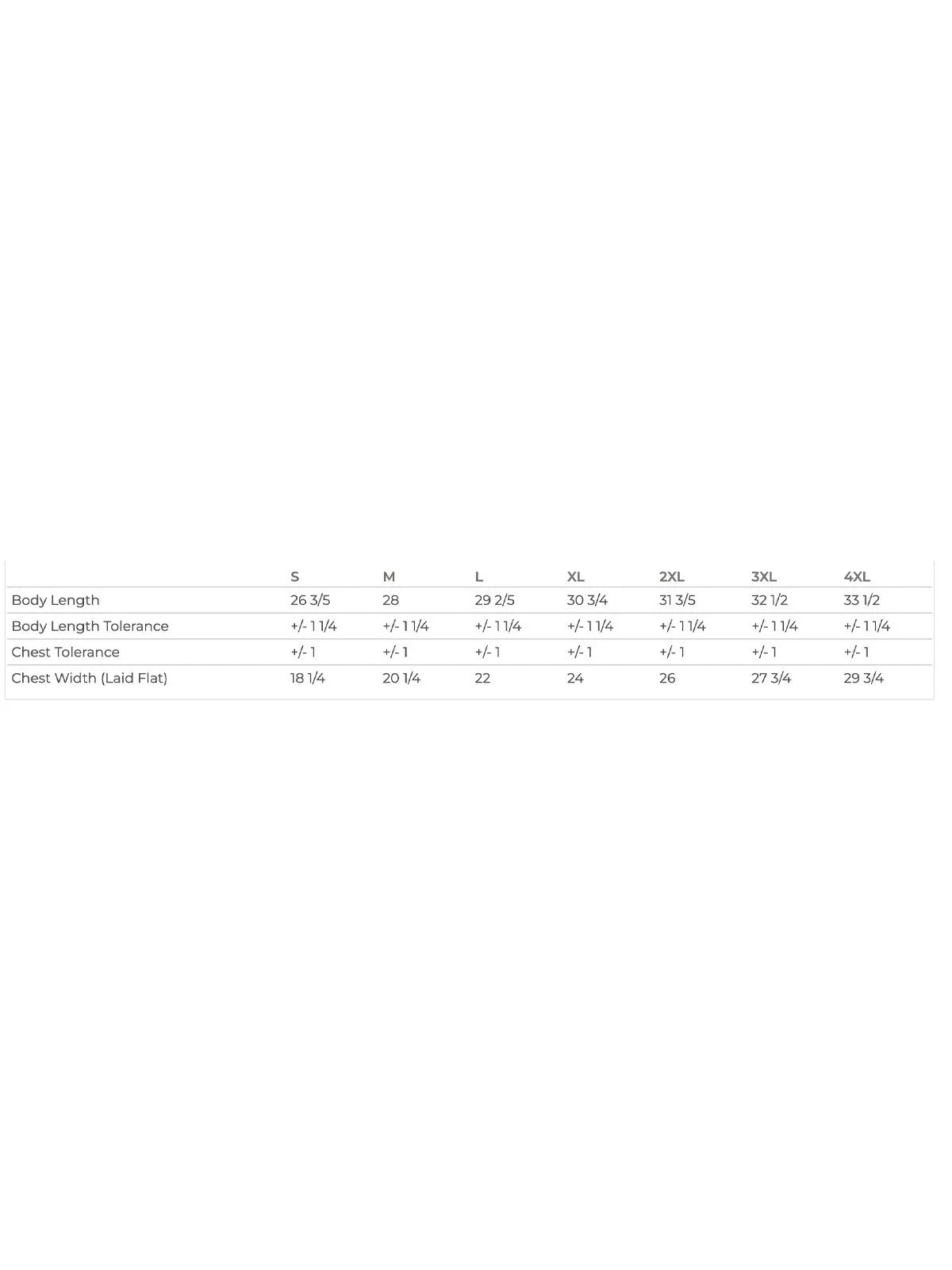 |  | S | M | L | XL | 2XL | 3XL | 4XL |
|---|---|---|---|---|---|---|---|
| Body Length | 26 3/5 | 28 | 29 2/5 | 30 3/4 | 31 3/5 | 32 1/2 | 33 1/2 |
| Body Length Tolerance | +/- 1 1/4 | +/- 1 1/4 | +/- 1 1/4 | +/- 1 1/4 | +/- 1 1/4 | +/- 1 1/4 | +/- 1 1/4 |
| Chest Tolerance | +/- 1 | +/- 1 | +/- 1 | +/- 1 | +/- 1 | +/- 1 | +/- 1 |
| Chest Width (Laid Flat) | 18 1/4 | 20 1/4 | 22 | 24 | 26 | 27 3/4 | 29 3/4 |